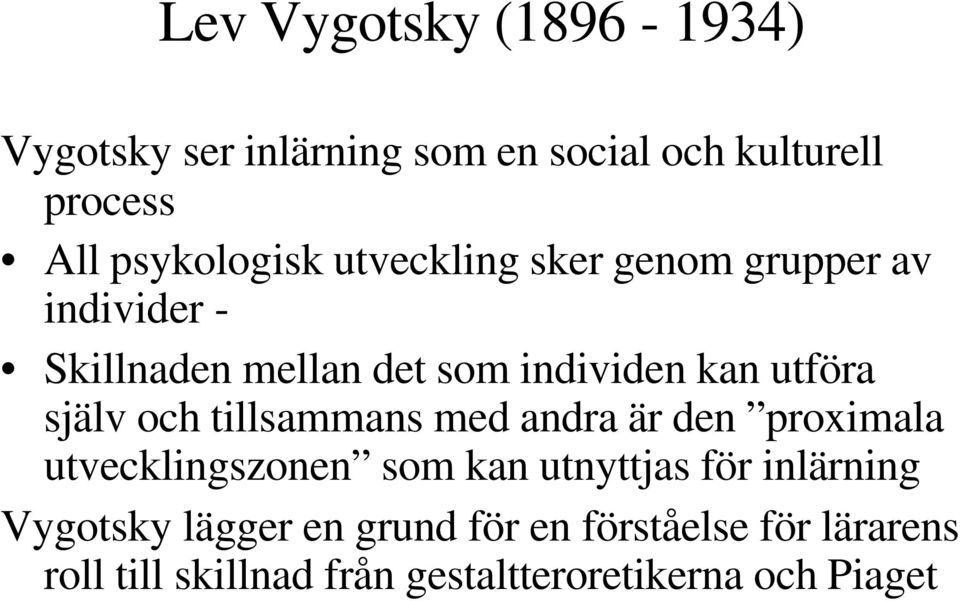 Lev Vygotsky (1896 - 1934)

Vygotsky ser inlärning som en social och kulturell process

• All psykologisk utveckling sker genom grupper av individer -

• Skillnaden mellan det som individen kan utföra själv och tillsammans med andra är den ”proximala utvecklingszonen” som kan utnyttjas för inlärning

Vygotsky lägger en grund för en förståelse för lärarens roll till skillnad från gestaltteroretikerna och Piaget